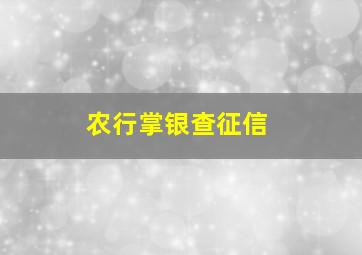 农行掌银查征信